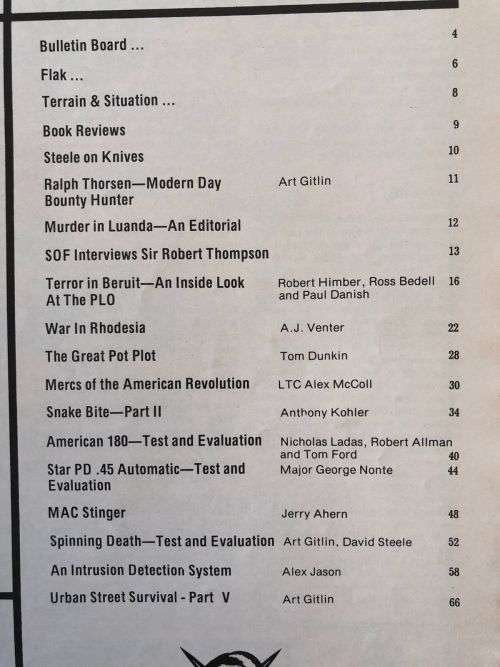 | | | |
|---|---|---|
| Bulletin Board ... | | 4 |
| Flak ... | | 6 |
| Terrain & Situation ... | | 8 |
| Book Reviews | | 9 |
| Steele on Knives | | 10 |
| Ralph Thorsen—Modern Day Bounty Hunter | Art Gitlin | 11 |
| Murder in Luanda—An Editorial | | 12 |
| SOF Interviews Sir Robert Thompson | | 13 |
| Terror in Beruit—An Inside Look At The PLO | Robert Himber, Ross Bedell and Paul Danish | 16 |
| War In Rhodesia | A.J. Venter | 22 |
| The Great Pot Plot | Tom Dunkin | 28 |
| Mercs of the American Revolution | LTC Alex McColl | 30 |
| Snake Bite—Part II | Anthony Kohler | 34 |
| American 180—Test and Evaluation | Nicholas Ladas, Robert Allman and Tom Ford | 40 |
| Star PD .45 Automatic—Test and Evaluation | Major George Nonte | 44 |
| MAC Stinger | Jerry Ahern | 48 |
| Spinning Death—Test and Evaluation | Art Gitlin, David Steele | 52 |
| An Intrusion Detection System | Alex Jason | 58 |
| Urban Street Survival - Part V | Art Gitlin | 66 |